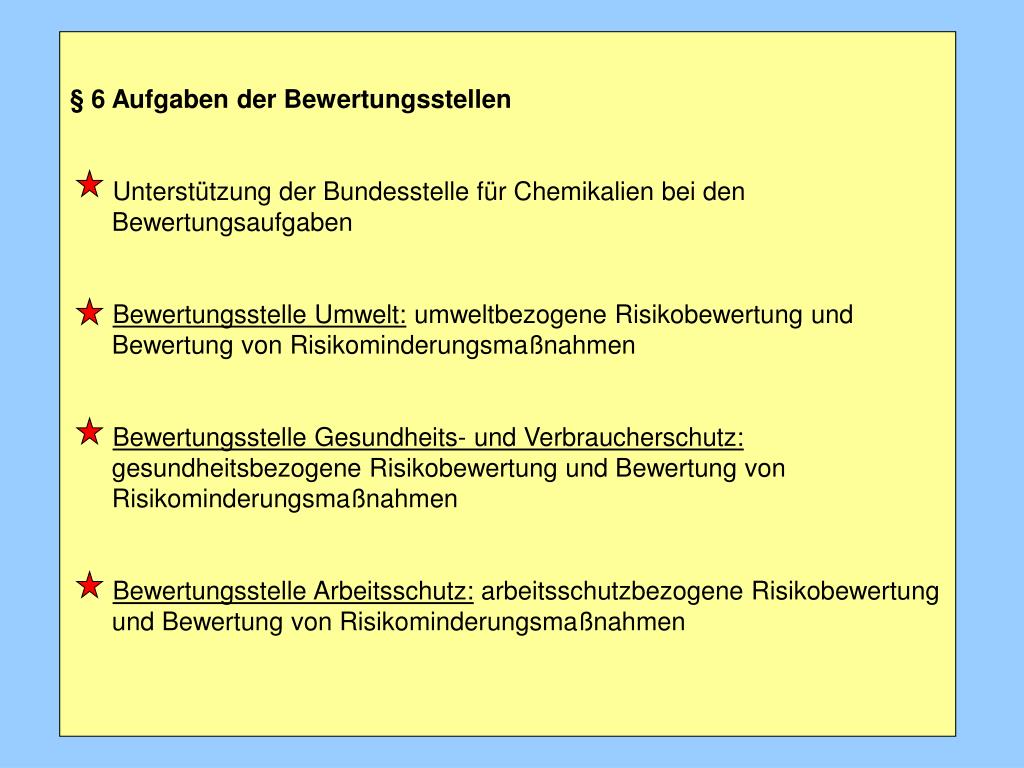 § 6 Aufgaben der Bewertungsstellen

Unterstützung der Bundesstelle für Chemikalien bei den Bewertungsaufgaben

Bewertungsstelle Umwelt: umweltbezogene Risikobewertung und Bewertung von Risikominderungsmaßnahmen

Bewertungsstelle Gesundheits- und Verbraucherschutz: gesundheitsbezogene Risikobewertung und Bewertung von Risikominderungsmaßnahmen

Bewertungsstelle Arbeitsschutz: arbeitsschutzbezogene Risikobewertung und Bewertung von Risikominderungsmaßnahmen